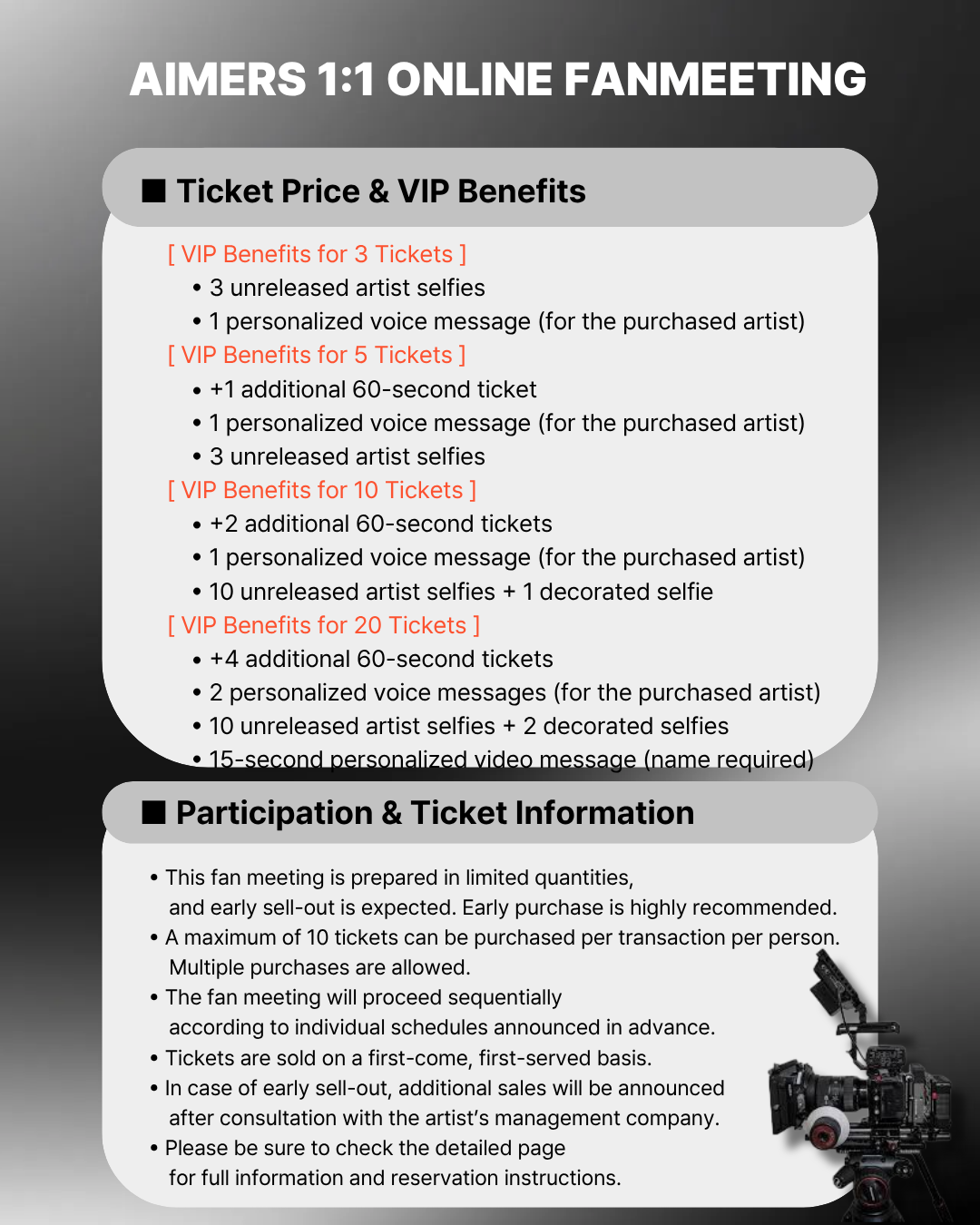 AIMERS 1:1 ONLINE FANMEETING

■ Ticket Price & VIP Benefits

[ VIP Benefits for 3 Tickets ]
• 3 unreleased artist selfies
• 1 personalized voice message (for the purchased artist)
[ VIP Benefits for 5 Tickets ]
• +1 additional 60-second ticket
• 1 personalized voice message (for the purchased artist)
• 3 unreleased artist selfies
[ VIP Benefits for 10 Tickets ]
• +2 additional 60-second tickets
• 1 personalized voice message (for the purchased artist)
• 10 unreleased artist selfies + 1 decorated selfie
[ VIP Benefits for 20 Tickets ]
• +4 additional 60-second tickets
• 2 personalized voice messages (for the purchased artist)
• 10 unreleased artist selfies + 2 decorated selfies
• 15-second personalized video message (name required)

■ Participation & Ticket Information

• This fan meeting is prepared in limited quantities, and early sell-out is expected. Early purchase is highly recommended.
• A maximum of 10 tickets can be purchased per transaction per person. Multiple purchases are allowed.
• The fan meeting will proceed sequentially according to individual schedules announced in advance.
• Tickets are sold on a first-come, first-served basis.
• In case of early sell-out, additional sales will be announced after consultation with the artist's management company.
• Please be sure to check the detailed page for full information and reservation instructions.